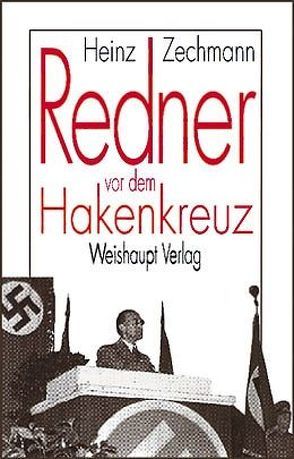 Heinz Zechmann

Redner

vor dem

Hakenkreuz

Weishaupt Verlag